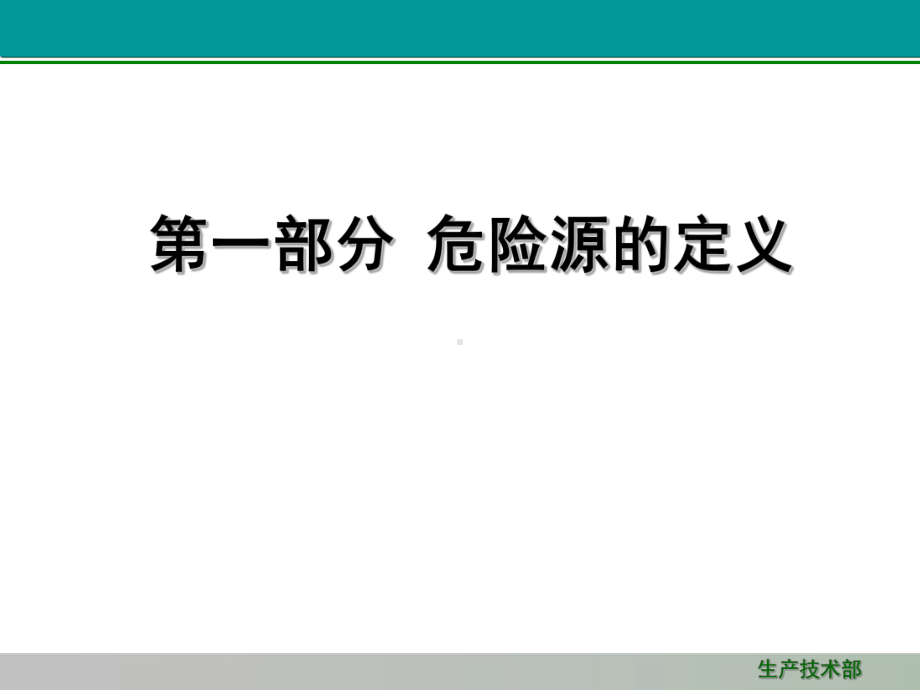 第一部分 危险源的定义

生产技术部